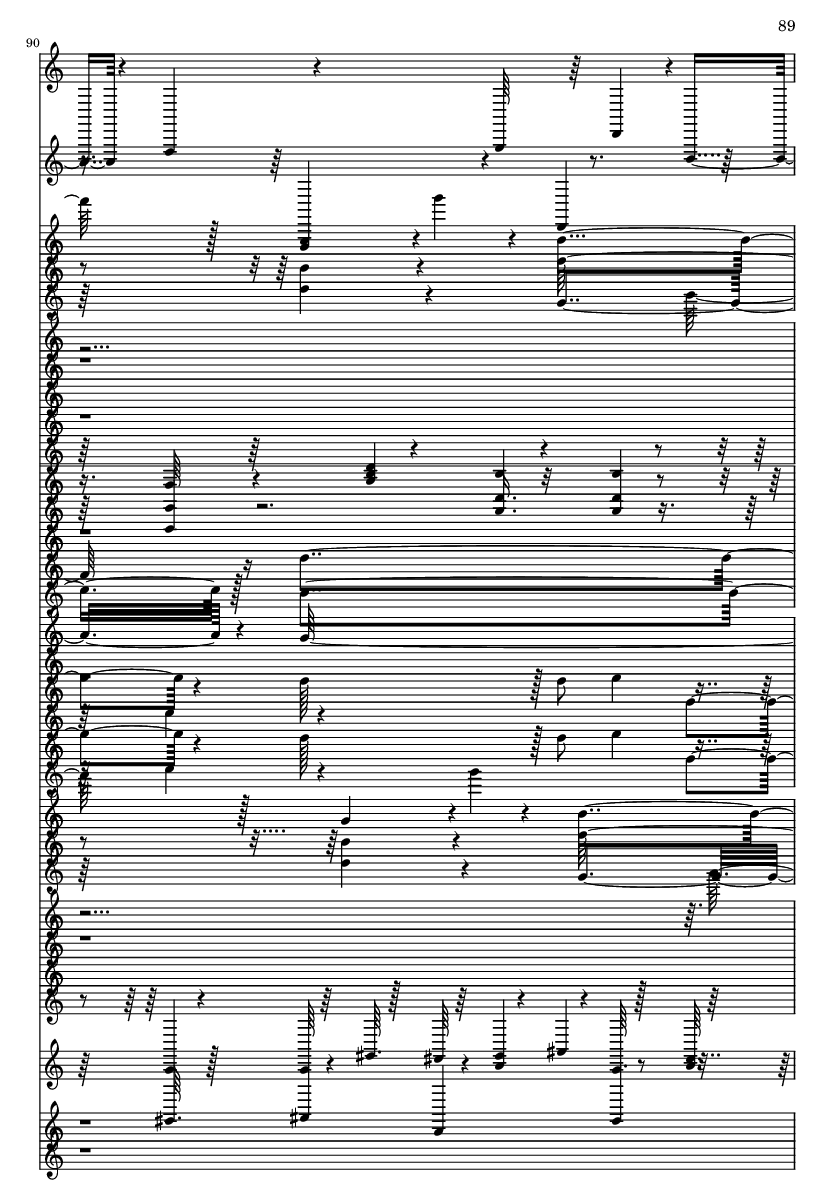 89

90